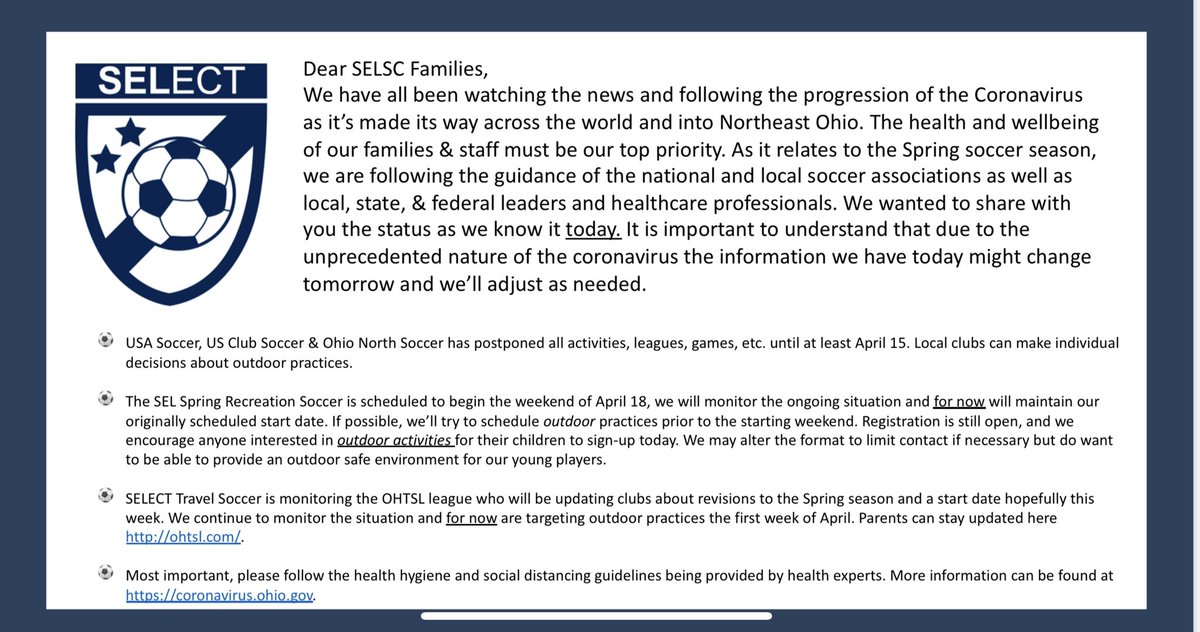 SELECT

Dear SELSC Families,
We have all been watching the news and following the progression of the Coronavirus as it's made its way across the world and into Northeast Ohio. The health and wellbeing of our families & staff must be our top priority. As it relates to the Spring soccer season, we are following the guidance of the national and local soccer associations as well as local, state, & federal leaders and healthcare professionals. We wanted to share with you the status as we know it today. It is important to understand that due to the unprecedented nature of the coronavirus the information we have today might change tomorrow and we'll adjust as needed.

USA Soccer, US Club Soccer & Ohio North Soccer has postponed all activities, leagues, games, etc. until at least April 15. Local clubs can make individual decisions about outdoor practices.

The SEL Spring Recreation Soccer is scheduled to begin the weekend of April 18, we will monitor the ongoing situation and for now will maintain our originally scheduled start date. If possible, we'll try to schedule outdoor practices prior to the starting weekend. Registration is still open, and we encourage anyone interested in outdoor activities for their children to sign-up today. We may alter the format to limit contact if necessary but do want to be able to provide an outdoor safe environment for our young players.

SELECT Travel Soccer is monitoring the OHTSL league who will be updating clubs about revisions to the Spring season and a start date hopefully this week. We continue to monitor the situation and for now are targeting outdoor practices the first week of April. Parents can stay updated here http://ohtsl.com/.

Most important, please follow the health hygiene and social distancing guidelines being provided by health experts. More information can be found at https://coronavirus.ohio.gov.